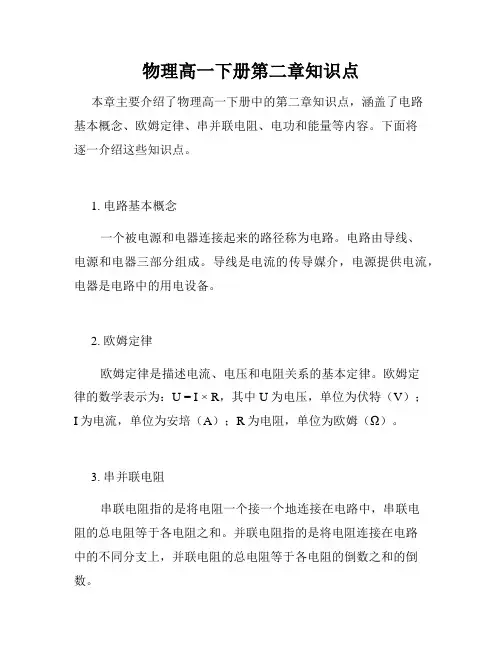 物理高一下册第二章知识点

本章主要介绍了物理高一下册中的第二章知识点，涵盖了电路基本概念、欧姆定律、串并联电阻、电功和能量等内容。下面将逐一介绍这些知识点。

1. 电路基本概念

一个被电源和电器连接起来的路径称为电路。电路由导线、电源和电器三部分组成。导线是电流的传导媒介，电源提供电流，电器是电路中的用电设备。

2. 欧姆定律

欧姆定律是描述电流、电压和电阻关系的基本定律。欧姆定律的数学表示为：$U = I \times R$，其中 U 为电压，单位为伏特（V）；I 为电流，单位为安培（A）；R 为电阻，单位为欧姆（Ω）。

3. 串并联电阻

串联电阻指的是将电阻一个接一个地连接在电路中，串联电阻的总电阻等于各电阻之和。并联电阻指的是将电阻连接在电路中的不同分支上，并联电阻的总电阻等于各电阻的倒数之和的倒数。